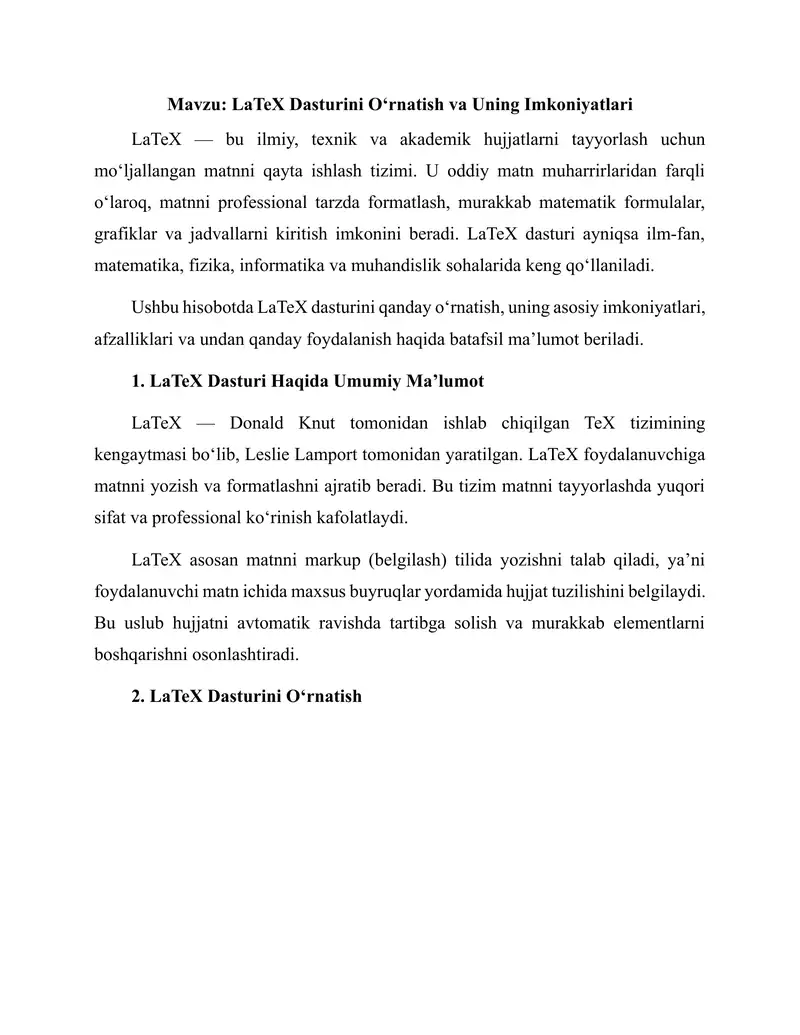 Mavzu: LaTeX Dasturini O‘rnatish va Uning Imkoniyatlari

LaTeX — bu ilmiy, texnik va akademik hujjatlarni tayyorlash uchun mo‘ljallangan matnni qayta ishlash tizimi. U oddiy matn muharrirlaridan farqli o‘laroq, matnni professional tarzda formatlash, murakkab matematik formulalar, grafiklar va jadvallarni kiritish imkonini beradi. LaTeX dasturi ayniqsa ilm-fan, matematika, fizika, informatika va muhandislik sohalarida keng qo‘llaniladi.

Ushbu hisobotda LaTeX dasturini qanday o‘rnatish, uning asosiy imkoniyatlari, afzalliklari va undan qanday foydalanish haqida batafsil ma’lumot beriladi.

1. LaTeX Dasturi Haqida Umumiy Ma’lumot

LaTeX — Donald Knut tomonidan ishlab chiqilgan TeX tizimining kengaytmasi bo‘lib, Leslie Lamport tomonidan yaratilgan. LaTeX foydalanuvchiga matnni yozish va formatlashni ajratib beradi. Bu tizim matnni tayyorlashda yuqori sifat va professional ko‘rinish kafolatlaydi.

LaTeX asosan matnni markup (belgilash) tilida yozishni talab qiladi, ya’ni foydalanuvchi matn ichida maxsus buyruqlar yordamida hujjat tuzilishini belgilaydi. Bu uslub hujjatni avtomatik ravishda tartibga solish va murakkab elementlarni boshqarishni osonlashtiradi.

2. LaTeX Dasturini O‘rnatish